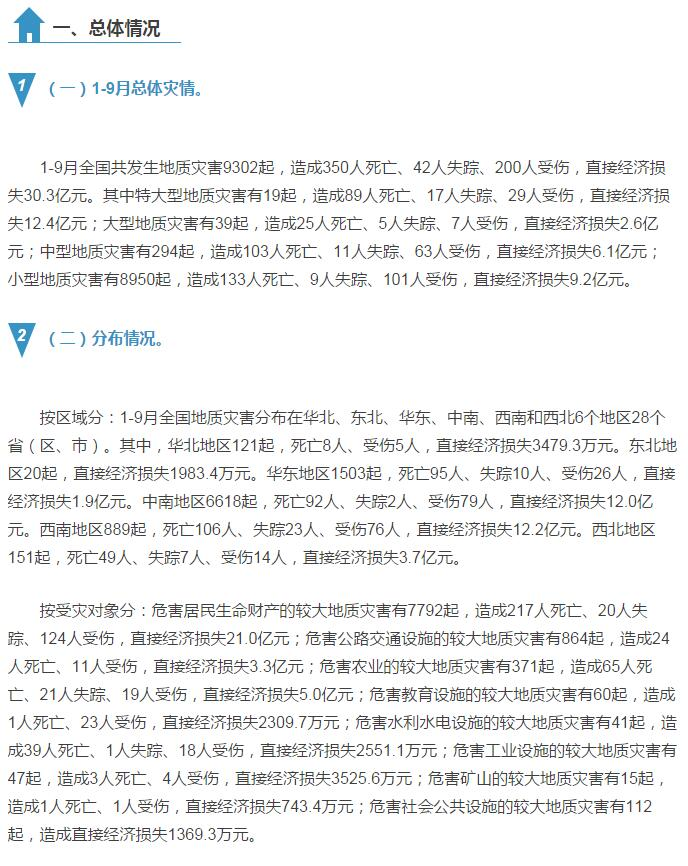 一、总体情况

1

（一）1-9月总体灾情。

1-9月全国共发生地质灾害9302起，造成350人死亡、42人失踪、200人受伤，直接经济损失30.3亿元。其中特大型地质灾害有19起，造成89人死亡、17人失踪、29人受伤，直接经济损失12.4亿元；大型地质灾害有39起，造成25人死亡、5人失踪、7人受伤，直接经济损失2.6亿元；中型地质灾害有294起，造成103人死亡、11人失踪、63人受伤，直接经济损失6.1亿元；小型地质灾害有8950起，造成133人死亡、9人失踪、101人受伤，直接经济损失9.2亿元。

2

（二）分布情况。

按区域分：1-9月全国地质灾害分布在华北、东北、华东、中南、西南和西北6个地区28个省（区、市）。其中，华北地区121起，死亡8人、受伤5人，直接经济损失3479.3万元。东北地区20起，直接经济损失1983.4万元。华东地区1503起，死亡95人、失踪10人、受伤26人，直接经济损失1.9亿元。中南地区6618起，死亡92人、失踪2人、受伤79人，直接经济损失12.0亿元。西南地区889起，死亡106人、失踪23人、受伤76人，直接经济损失12.2亿元。西北地区151起，死亡49人、失踪7人、受伤14人，直接经济损失3.7亿元。

按受灾对象分：危害居民生命财产的较大地质灾害有7792起，造成217人死亡、20人失踪、124人受伤，直接经济损失21.0亿元；危害公路交通设施的较大地质灾害有864起，造成24人死亡、11人受伤，直接经济损失3.3亿元；危害农业的较大地质灾害有371起，造成65人死亡、21人失踪、19人受伤，直接经济损失5.0亿元；危害教育设施的较大地质灾害有60起，造成1人死亡、23人受伤，直接经济损失2309.7万元；危害水利水电设施的较大地质灾害有41起，造成39人死亡、1人失踪、18人受伤，直接经济损失2551.1万元；危害工业设施的较大地质灾害有47起，造成3人死亡、4人受伤，直接经济损失3525.6万元；危害矿山的较大地质灾害有15起，造成1人死亡、1人受伤，直接经济损失743.4万元；危害社会公共设施的较大地质灾害有112起，造成直接经济损失1369.3万元。